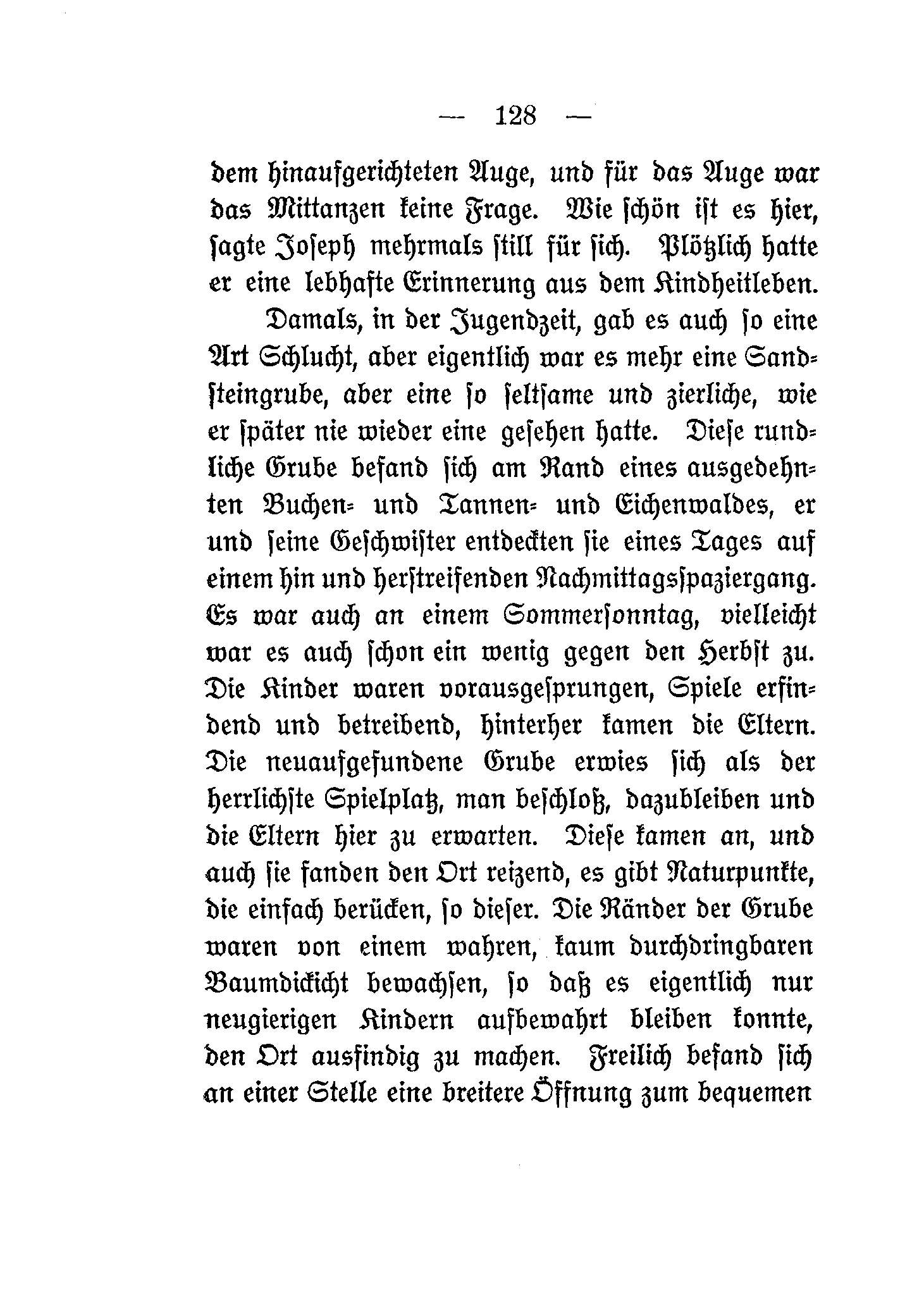 — 128 —

dem hinaufgerichteten Auge, und für das Auge war das Mittanzen keine Frage. Wie schön ist es hier, sagte Joseph mehrmals still für sich. Plötzlich hatte er eine lebhafte Erinnerung aus dem Kindheitleben.

Damals, in der Jugendzeit, gab es auch so eine Art Schlucht, aber eigentlich war es mehr eine Sandsteingrube, aber eine so seltsame und zierliche, wie er später nie wieder eine gesehen hatte. Diese rundliche Grube befand sich am Rand eines ausgedehnten Buchen- und Tannen- und Eichenwaldes, er und seine Geschwister entdeckten sie eines Tages auf einem hin und herstreifenden Nachmittagsspaziergang. Es war auch an einem Sommersonntag, vielleicht war es auch schon ein wenig gegen den Herbst zu. Die Kinder waren vorausgesprungen, Spiele erfindend und betreibend, hinterher kamen die Eltern. Die neuaufgefundene Grube erwies sich als der herrlichste Spielplatz, man beschloß, dazubleiben und die Eltern hier zu erwarten. Diese kamen an, und auch sie fanden den Ort reizend, es gibt Naturpunkte, die einfach berücken, so dieser. Die Ränder der Grube waren von einem wahren, kaum durchdringbaren Baumdickicht bewachsen, so daß es eigentlich nur neugierigen Kindern aufbewahrt bleiben konnte, den Ort ausfindig zu machen. Freilich befand sich an einer Stelle eine breitere Öffnung zum bequemen